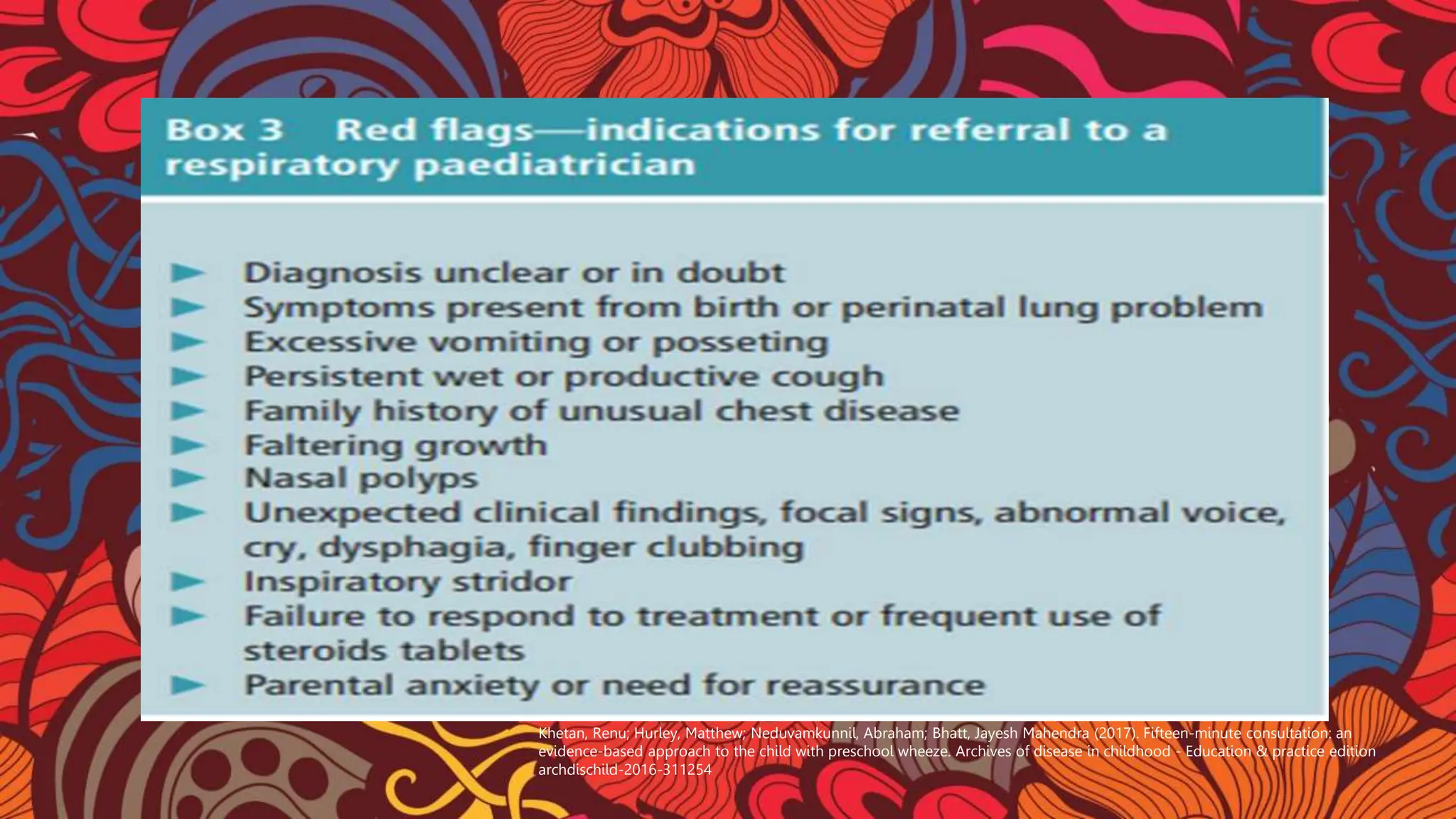 Box 3 Red flags—indications for referral to a respiratory paediatrician

► Diagnosis unclear or in doubt
► Symptoms present from birth or perinatal lung problem
► Excessive vomiting or posseting
► Persistent wet or productive cough
► Family history of unusual chest disease
► Faltering growth
► Nasal polyps
► Unexpected clinical findings, focal signs, abnormal voice, cry, dysphagia, finger clubbing
► Inspiratory stridor
► Failure to respond to treatment or frequent use of steroids tablets
► Parental anxiety or need for reassurance

Khetan, Renu; Hurley, Matthew; Neduvamkunnil, Abraham; Bhatt, Jayesh Mahendra (2017). Fifteen-minute consultation: an evidence-based approach to the child with preschool wheeze. Archives of disease in childhood - Education & practice edition archdischild-2016-311254